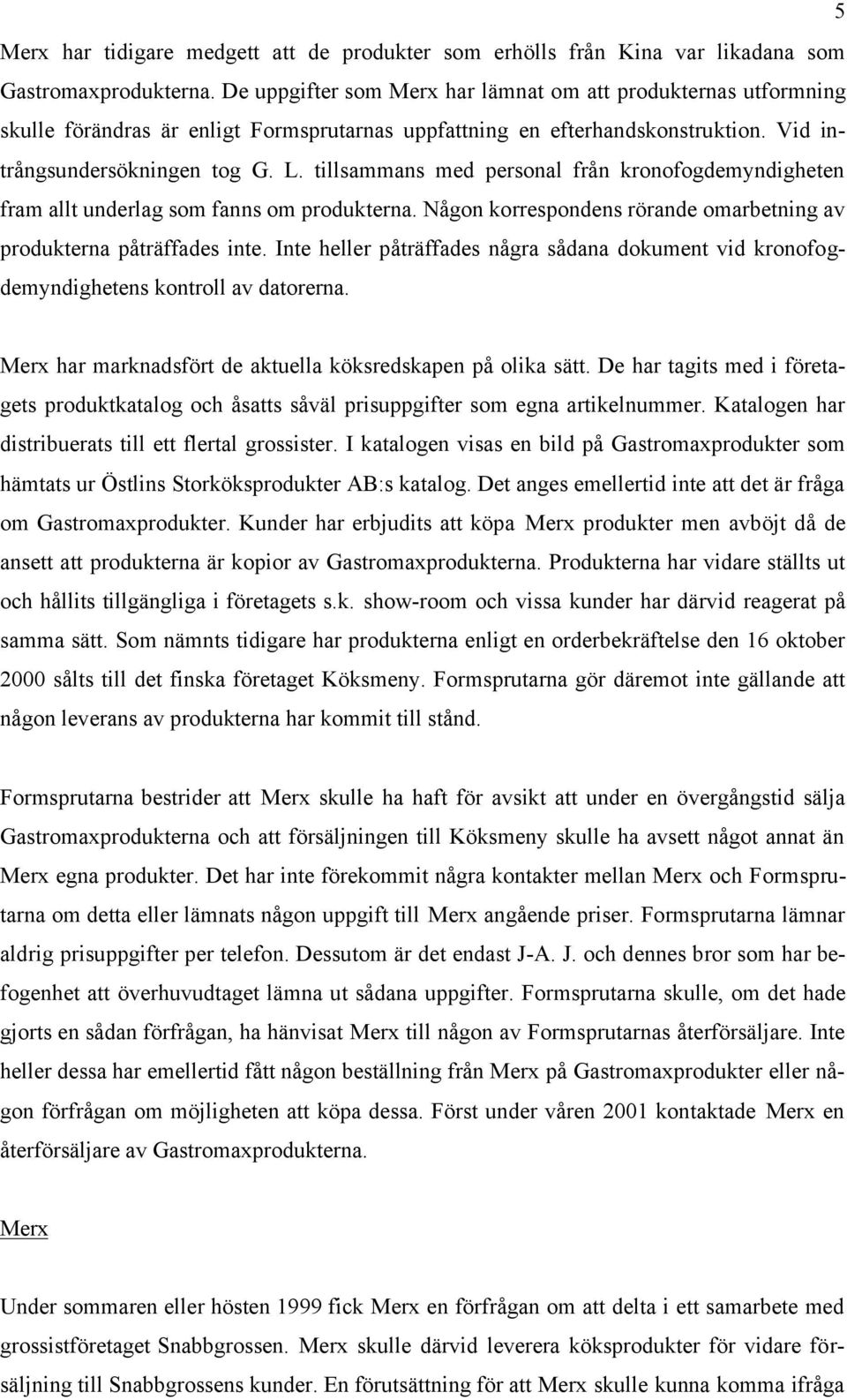 5

Merx har tidigare medgett att de produkter som erhölls från Kina var likadana som Gastromaxprodukterna. De uppgifter som Merx har lämnat om att produkternas utformning skulle förändras är enligt Formsprutarnas uppfattning en efterhandskonstruktion. Vid intrångsundersökningen tog G. L. tillsammans med personal från kronofogdemyndigheten fram allt underlag som fanns om produkterna. Någon korrespondens rörande omarbetning av produkterna påträffades inte. Inte heller påträffades några sådana dokument vid kronofogdemyndighetens kontroll av datorerna.

Merx har marknadsfört de aktuella köksredskapen på olika sätt. De har tagits med i företagets produktkatalog och åsatts såväl prisuppgifter som egna artikelnummer. Katalogen har distribuerats till ett flertal grossister. I katalogen visas en bild på Gastromaxprodukter som hämtats ur Östlins Storköksprodukter AB:s katalog. Det anges emellertid inte att det är fråga om Gastromaxprodukter. Kunder har erbjudits att köpa Merx produkter men avböjt då de ansett att produkterna är kopior av Gastromaxprodukterna. Produkterna har vidare ställts ut och hållits tillgängliga i företagets s.k. show-room och vissa kunder har därvid reagerat på samma sätt. Som nämnts tidigare har produkterna enligt en orderbekräftelse den 16 oktober 2000 sålts till det finska företaget Köksmeny. Formsprutarna gör däremot inte gällande att någon leverans av produkterna har kommit till stånd.

Formsprutarna bestrider att Merx skulle ha haft för avsikt att under en övergångstid sälja Gastromaxprodukterna och att försäljningen till Köksmeny skulle ha avsett något annat än Merx egna produkter. Det har inte förekommit några kontakter mellan Merx och Formsprutarna om detta eller lämnats någon uppgift till Merx angående priser. Formsprutarna lämnar aldrig prisuppgifter per telefon. Dessutom är det endast J-A. J. och dennes bror som har befogenhet att överhuvudtaget lämna ut sådana uppgifter. Formsprutarna skulle, om det hade gjorts en sådan förfrågan, ha hänvisat Merx till någon av Formsprutarnas återförsäljare. Inte heller dessa har emellertid fått någon beställning från Merx på Gastromaxprodukter eller någon förfrågan om möjligheten att köpa dessa. Först under våren 2001 kontaktade Merx en återförsäljare av Gastromaxprodukterna.

Merx

Under sommaren eller hösten 1999 fick Merx en förfrågan om att delta i ett samarbete med grossistföretaget Snabbgrossen. Merx skulle därvid leverera köksprodukter för vidare försäljning till Snabbgrossens kunder. En förutsättning för att Merx skulle kunna komma ifråga